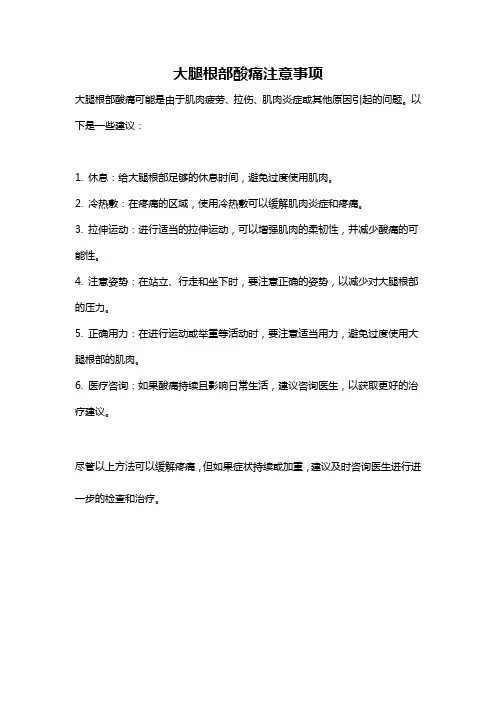 大腿根部酸痛注意事项

大腿根部酸痛可能是由于肌肉疲劳、拉伤、肌肉炎症或其他原因引起的问题。以下是一些建议：

1. 休息：给大腿根部足够的休息时间，避免过度使用肌肉。

2. 冷热敷：在疼痛的区域，使用冷热敷可以缓解肌肉炎症和疼痛。

3. 拉伸运动：进行适当的拉伸运动，可以增强肌肉的柔韧性，并减少酸痛的可能性。

4. 注意姿势：在站立、行走和坐下时，要注意正确的姿势，以减少对大腿根部的压力。

5. 正确用力：在进行运动或举重等活动时，要注意适当用力，避免过度使用大腿根部的肌肉。

6. 医疗咨询：如果酸痛持续且影响日常生活，建议咨询医生，以获取更好的治疗建议。

尽管以上方法可以缓解疼痛，但如果症状持续或加重，建议及时咨询医生进行进一步的检查和治疗。